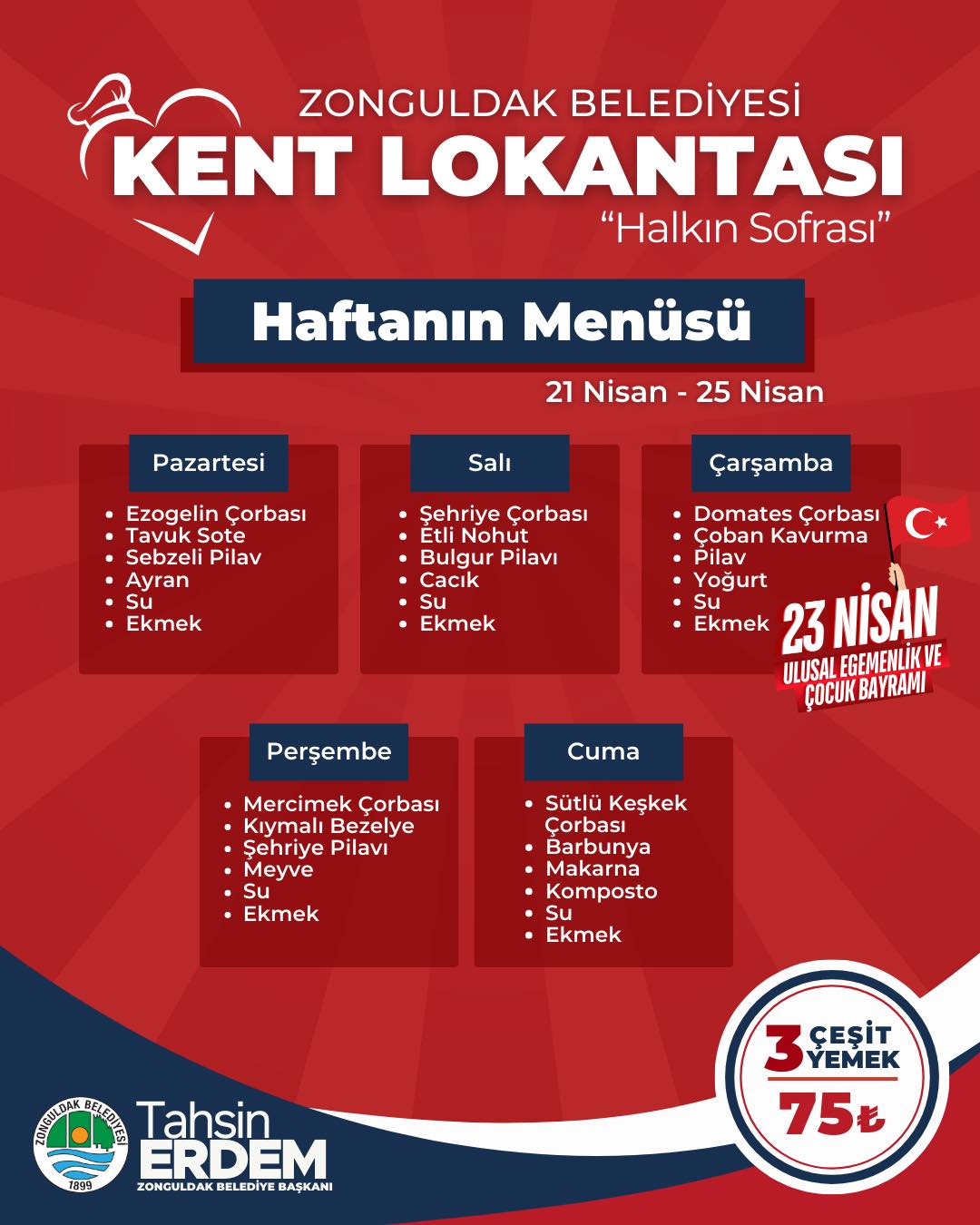 ZONGULDAK BELEDİYESİ
KENT LOKANTASI
"Halkın Sofrası"

Haftanın Menüsü

21 Nisan - 25 Nisan

Pazartesi
- Ezogelin Çorbası
- Tavuk Sote
- Sebzeli Pilav
- Ayran
- Su
- Ekmek

Salı
- Şehriye Çorbası
- Etli Nohut
- Bulgur Pilavı
- Cacık
- Su
- Ekmek

Çarşamba
- Domates Çorbası
- Çoban Kavurma
- Pilav
- Yoğurt
- Su
- Ekmek

23 NİSAN
ULUSAL EGEMENLİK VE ÇOCUK BAYRAMI

Perşembe
- Mercimek Çorbası
- Kıymalı Bezelye
- Şehriye Pilavı
- Meyve
- Su
- Ekmek

Cuma
- Sütlü Keşkek Çorbası
- Barbunya
- Makarna
- Komposto
- Su
- Ekmek

3 ÇEŞİT YEMEK
75₺

ZONGULDAK BELEDİYESİ 1899
Tahsin ERDEM
ZONGULDAK BELEDİYE BAŞKANI